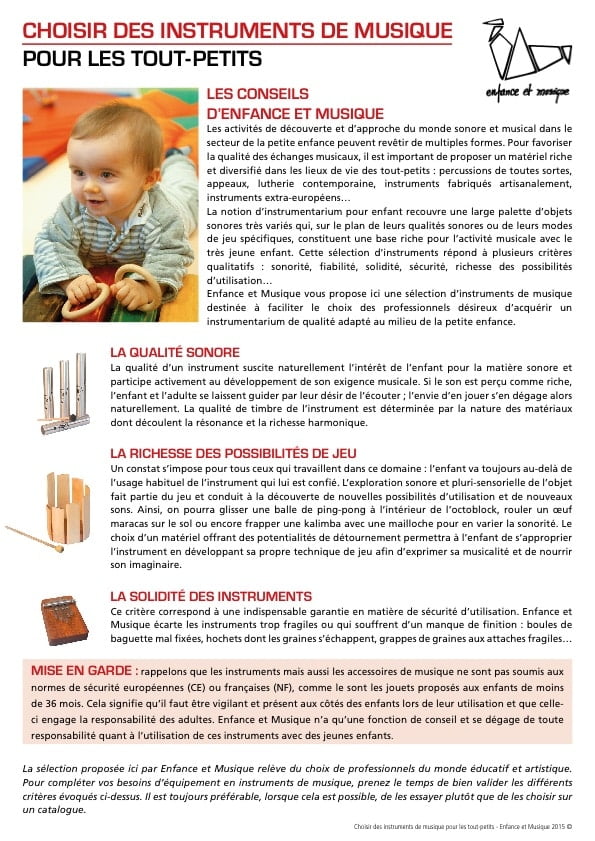 CHOISIR DES INSTRUMENTS DE MUSIQUE
POUR LES TOUT-PETITS

enfance et musique

LES CONSEILS
D'ENFANCE ET MUSIQUE

Les activités de découverte et d'approche du monde sonore et musical dans le secteur de la petite enfance peuvent revêtir de multiples formes. Pour favoriser la qualité des échanges musicaux, il est important de proposer un matériel riche et diversifié dans les lieux de vie des tout-petits : percussions de toutes sortes, appeaux, lutherie contemporaine, instruments fabriqués artisanalement, instruments extra-européens…
La notion d'instrumentarium pour enfant recouvre une large palette d'objets sonores très variés qui, sur le plan de leurs qualités sonores ou de leurs modes de jeu spécifiques, constituent une base riche pour l'activité musicale avec le très jeune enfant. Cette sélection d'instruments répond à plusieurs critères qualitatifs : sonorité, fiabilité, solidité, sécurité, richesse des possibilités d'utilisation…
Enfance et Musique vous propose ici une sélection d'instruments de musique destinée à faciliter le choix des professionnels désireux d'acquérir un instrumentarium de qualité adapté au milieu de la petite enfance.

LA QUALITÉ SONORE
La qualité d'un instrument suscite naturellement l'intérêt de l'enfant pour la matière sonore et participe activement au développement de son exigence musicale. Si le son est perçu comme riche, l'enfant et l'adulte se laissent guider par leur désir de l'écouter ; l'envie d'en jouer s'en dégage alors naturellement. La qualité de timbre de l'instrument est déterminée par la nature des matériaux dont découlent la résonance et la richesse harmonique.

LA RICHESSE DES POSSIBILITÉS DE JEU
Un constat s'impose pour tous ceux qui travaillent dans ce domaine : l'enfant va toujours au-delà de l'usage habituel de l'instrument qui lui est confié. L'exploration sonore et pluri-sensorielle de l'objet fait partie du jeu et conduit à la découverte de nouvelles possibilités d'utilisation et de nouveaux sons. Ainsi, on pourra glisser une balle de ping-pong à l'intérieur de l'octoblock, rouler un œuf maracas sur le sol ou encore frapper une kalimba avec une mailloche pour en varier la sonorité. Le choix d'un matériel offrant des potentialités de détournement permettra à l'enfant de s'approprier l'instrument en développant sa propre technique de jeu afin d'exprimer sa musicalité et de nourrir son imaginaire.

LA SOLIDITÉ DES INSTRUMENTS
Ce critère correspond à une indispensable garantie en matière de sécurité d'utilisation. Enfance et Musique écarte les instruments trop fragiles ou qui souffrent d'un manque de finition : boules de baguette mal fixées, hochets dont les graines s'échappent, grappes de graines aux attaches fragiles…

MISE EN GARDE : rappelons que les instruments mais aussi les accessoires de musique ne sont pas soumis aux normes de sécurité européennes (CE) ou françaises (NF), comme le sont les jouets proposés aux enfants de moins de 36 mois. Cela signifie qu'il faut être vigilant et présent aux côtés des enfants lors de leur utilisation et que celle-ci engage la responsabilité des adultes. Enfance et Musique n'a qu'une fonction de conseil et se dégage de toute responsabilité quant à l'utilisation de ces instruments avec des jeunes enfants.

La sélection proposée ici par Enfance et Musique relève du choix de professionnels du monde éducatif et artistique. Pour compléter vos besoins d'équipement en instruments de musique, prenez le temps de bien valider les différents critères évoqués ci-dessus. Il est toujours préférable, lorsque cela est possible, de les essayer plutôt que de les choisir sur un catalogue.

Choisir des instruments de musique pour les tout-petits - Enfance et Musique 2015 ©